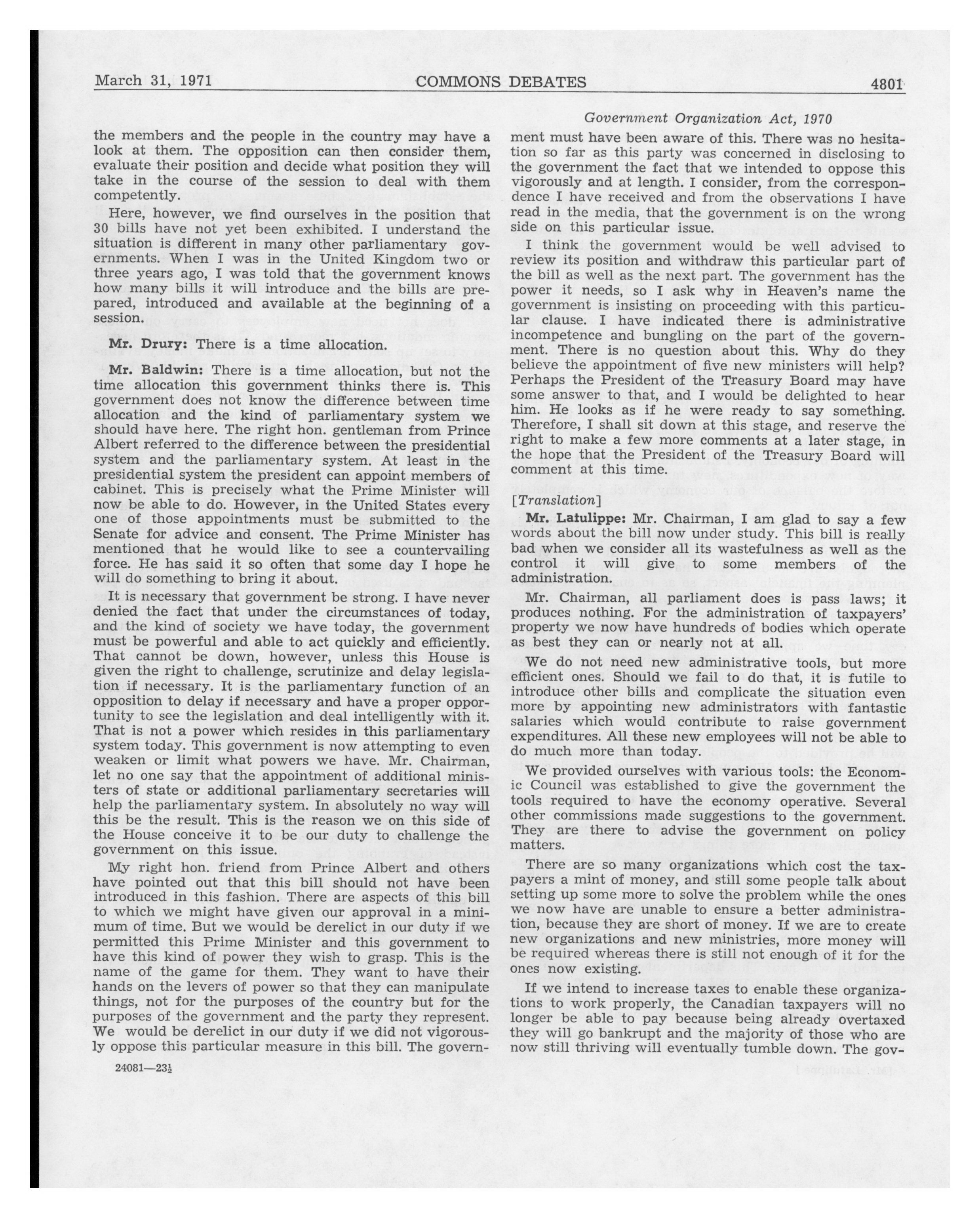 March 31, 1971 COMMONS DEBATES 4801

Government Organization Act, 1970

the members and the people in the country may have a look at them. The opposition can then consider them, evaluate their position and decide what position they will take in the course of the session to deal with them competently.

Here, however, we find ourselves in the position that 30 bills have not yet been exhibited. I understand the situation is different in many other parliamentary governments. When I was in the United Kingdom two or three years ago, I was told that the government knows how many bills it will introduce and the bills are prepared, introduced and available at the beginning of a session.

Mr. Drury: There is a time allocation.

Mr. Baldwin: There is a time allocation, but not the time allocation this government thinks there is. This government does not know the difference between time allocation and the kind of parliamentary system we should have here. The right hon. gentleman from Prince Albert referred to the difference between the presidential system and the parliamentary system. At least in the presidential system the president can appoint members of cabinet. This is precisely what the Prime Minister will now be able to do. However, in the United States every one of those appointments must be submitted to the Senate for advice and consent. The Prime Minister has mentioned that he would like to see a countervailing force. He has said it so often that some day I hope he will do something to bring it about.

It is necessary that government be strong. I have never denied the fact that under the circumstances of today, and the kind of society we have today, the government must be powerful and able to act quickly and efficiently. That cannot be down, however, unless this House is given the right to challenge, scrutinize and delay legislation if necessary. It is the parliamentary function of an opposition to delay if necessary and have a proper opportunity to see the legislation and deal intelligently with it. That is not a power which resides in this parliamentary system today. This government is now attempting to even weaken or limit what powers we have. Mr. Chairman, let no one say that the appointment of additional ministers of state or additional parliamentary secretaries will help the parliamentary system. In absolutely no way will this be the result. This is the reason we on this side of the House conceive it to be our duty to challenge the government on this issue.

My right hon. friend from Prince Albert and others have pointed out that this bill should not have been introduced in this fashion. There are aspects of this bill to which we might have given our approval in a minimum of time. But we would be derelict in our duty if we permitted this Prime Minister and this government to have this kind of power they wish to grasp. This is the name of the game for them. They want to have their hands on the levers of power so that they can manipulate things, not for the purposes of the country but for the purposes of the government and the party they represent. We would be derelict in our duty if we did not vigorously oppose this particular measure in this bill. The government must have been aware of this. There was no hesitation so far as this party was concerned in disclosing to the government the fact that we intended to oppose this vigorously and at length. I consider, from the correspondence I have received and from the observations I have read in the media, that the government is on the wrong side on this particular issue.

I think the government would be well advised to review its position and withdraw this particular part of the bill as well as the next part. The government has the power it needs, so I ask why in Heaven's name the government is insisting on proceeding with this particular clause. I have indicated there is administrative incompetence and bungling on the part of the government. There is no question about this. Why do they believe the appointment of five new ministers will help? Perhaps the President of the Treasury Board may have some answer to that, and I would be delighted to hear him. He looks as if he were ready to say something. Therefore, I shall sit down at this stage, and reserve the right to make a few more comments at a later stage, in the hope that the President of the Treasury Board will comment at this time.

[Translation]

Mr. Latulippe: Mr. Chairman, I am glad to say a few words about the bill now under study. This bill is really bad when we consider all its wastefulness as well as the control it will give to some members of the administration.

Mr. Chairman, all parliament does is pass laws; it produces nothing. For the administration of taxpayers' property we now have hundreds of bodies which operate as best they can or nearly not at all.

We do not need new administrative tools, but more efficient ones. Should we fail to do that, it is futile to introduce other bills and complicate the situation even more by appointing new administrators with fantastic salaries which would contribute to raise government expenditures. All these new employees will not be able to do much more than today.

We provided ourselves with various tools: the Economic Council was established to give the government the tools required to have the economy operative. Several other commissions made suggestions to the government. They are there to advise the government on policy matters.

There are so many organizations which cost the taxpayers a mint of money, and still some people talk about setting up some more to solve the problem while the ones we now have are unable to ensure a better administration, because they are short of money. If we are to create new organizations and new ministries, more money will be required whereas there is still not enough of it for the ones now existing.

If we intend to increase taxes to enable these organizations to work properly, the Canadian taxpayers will no longer be able to pay because being already overtaxed they will go bankrupt and the majority of those who are now still thriving will eventually tumble down. The gov-

24081—23½